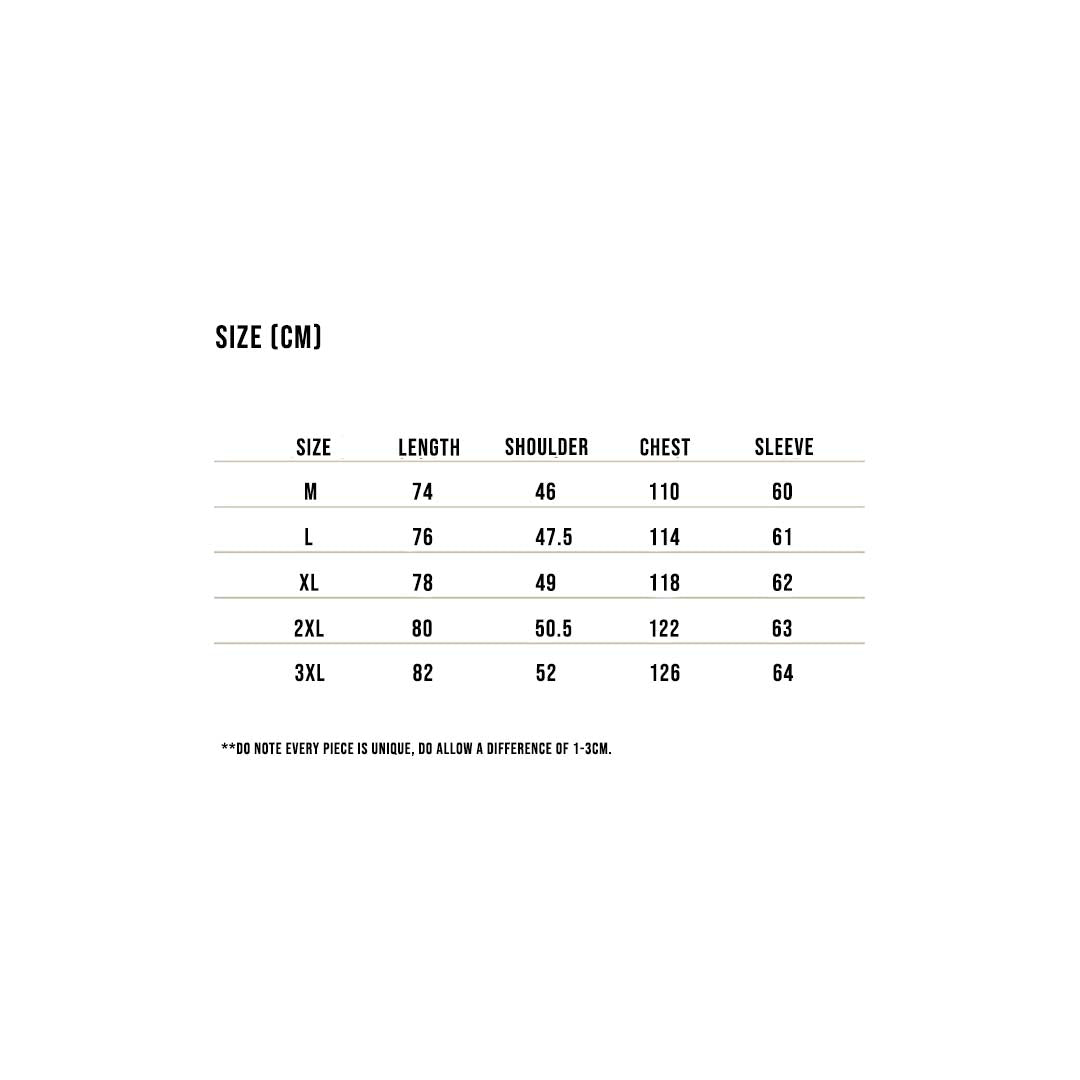 SIZE (CM)

| SIZE | LENGTH | SHOULDER | CHEST | SLEEVE |
|---|---|---|---|---|
| M | 74 | 46 | 110 | 60 |
| L | 76 | 47.5 | 114 | 61 |
| XL | 78 | 49 | 118 | 62 |
| 2XL | 80 | 50.5 | 122 | 63 |
| 3XL | 82 | 52 | 126 | 64 |

**DO NOTE EVERY PIECE IS UNIQUE, DO ALLOW A DIFFERENCE OF 1-3CM.